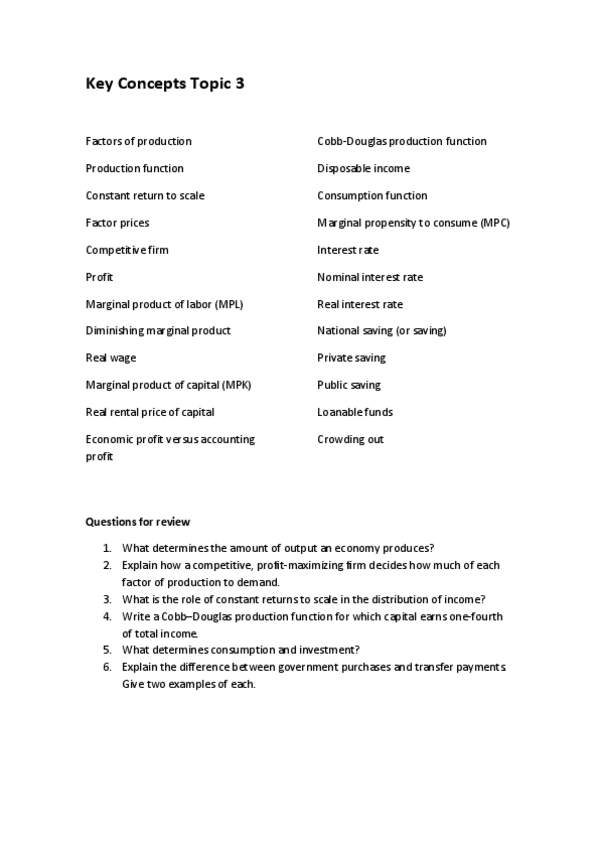 Key Concepts Topic 3

Factors of production

Production function

Constant return to scale

Factor prices

Competitive firm

Profit

Marginal product of labor (MPL)

Diminishing marginal product

Real wage

Marginal product of capital (MPK)

Real rental price of capital

Economic profit versus accounting profit

Cobb-Douglas production function

Disposable income

Consumption function

Marginal propensity to consume (MPC)

Interest rate

Nominal interest rate

Real interest rate

National saving (or saving)

Private saving

Public saving

Loanable funds

Crowding out

Questions for review

1. What determines the amount of output an economy produces?
2. Explain how a competitive, profit-maximizing firm decides how much of each factor of production to demand.
3. What is the role of constant returns to scale in the distribution of income?
4. Write a Cobb–Douglas production function for which capital earns one-fourth of total income.
5. What determines consumption and investment?
6. Explain the difference between government purchases and transfer payments. Give two examples of each.